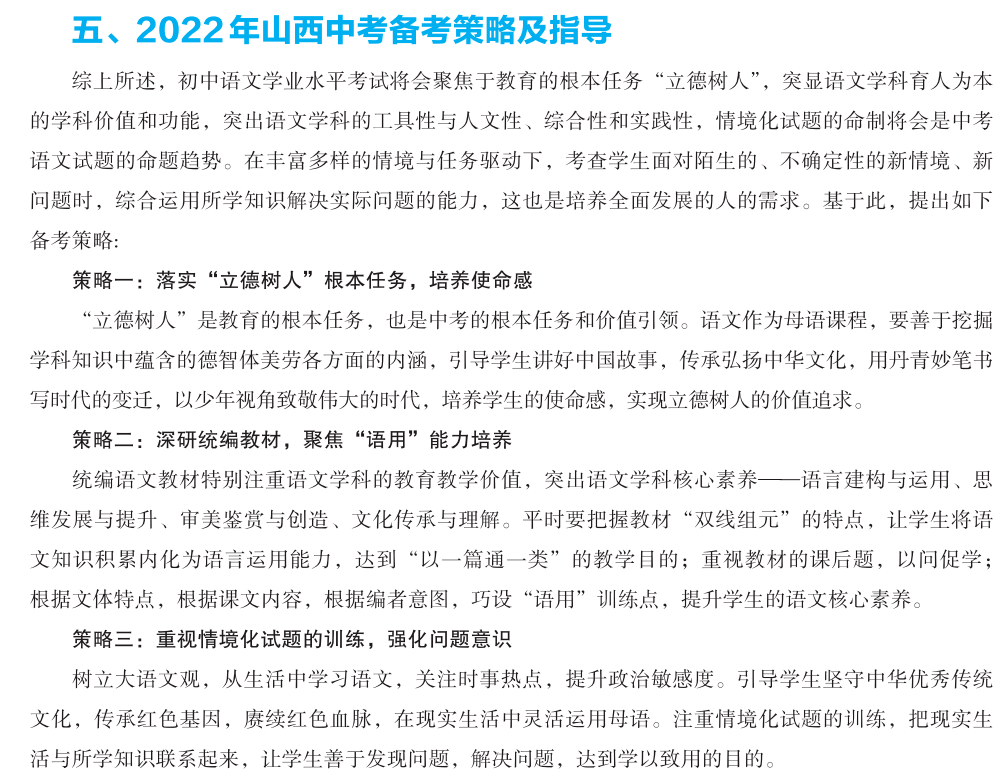 五、2022年山西中考备考策略及指导

综上所述，初中语文学业水平考试将会聚焦于教育的根本任务“立德树人”，突显语文学科育人为本的学科价值和功能，突出语文学科的工具性与人文性、综合性和实践性，情境化试题的命制将会是中考语文试题的命题趋势。在丰富多样的情境与任务驱动下，考查学生面对陌生的、不确定性的新情境、新问题时，综合运用所学知识解决实际问题的能力，这也是培养全面发展的人的需求。基于此，提出如下备考策略:

策略一：落实“立德树人”根本任务，培养使命感

“立德树人”是教育的根本任务，也是中考的根本任务和价值引领。语文作为母语课程，要善于挖掘学科知识中蕴含的德智体美劳各方面的内涵，引导学生讲好中国故事，传承弘扬中华文化，用丹青妙笔书写时代的变迁，以少年视角致敬伟大的时代，培养学生的使命感，实现立德树人的价值追求。

策略二：深研统编教材，聚焦“语用”能力培养

统编语文教材特别注重语文学科的教育教学价值，突出语文学科核心素养——语言建构与运用、思维发展与提升、审美鉴赏与创造、文化传承与理解。平时要把握教材“双线组元”的特点，让学生将语文知识积累内化为语言运用能力，达到“以一篇通一类”的教学目的；重视教材的课后题，以问促学；根据文体特点，根据课文内容，根据编者意图，巧设“语用”训练点，提升学生的语文核心素养。

策略三：重视情境化试题的训练，强化问题意识

树立大语文观，从生活中学习语文，关注时事热点，提升政治敏感度。引导学生坚守中华优秀传统文化，传承红色基因，赓续红色血脉，在现实生活中灵活运用母语。注重情境化试题的训练，把现实生活与所学知识联系起来，让学生善于发现问题，解决问题，达到学以致用的目的。